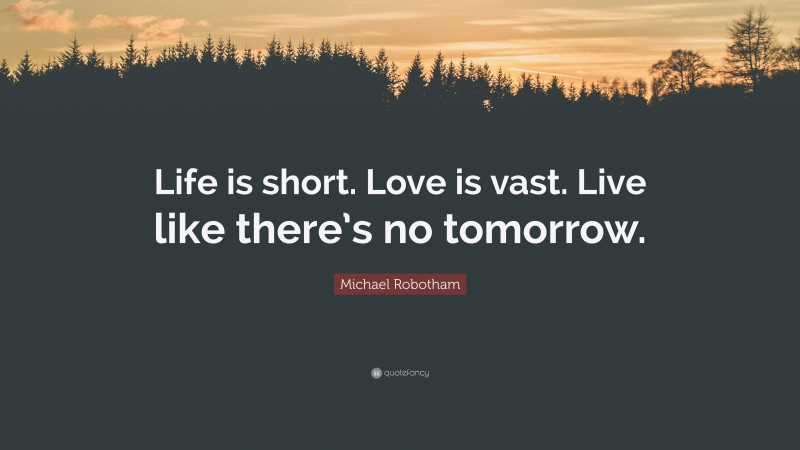 Life is short. Love is vast. Live like there's no tomorrow.

Michael Robotham

quotefancy